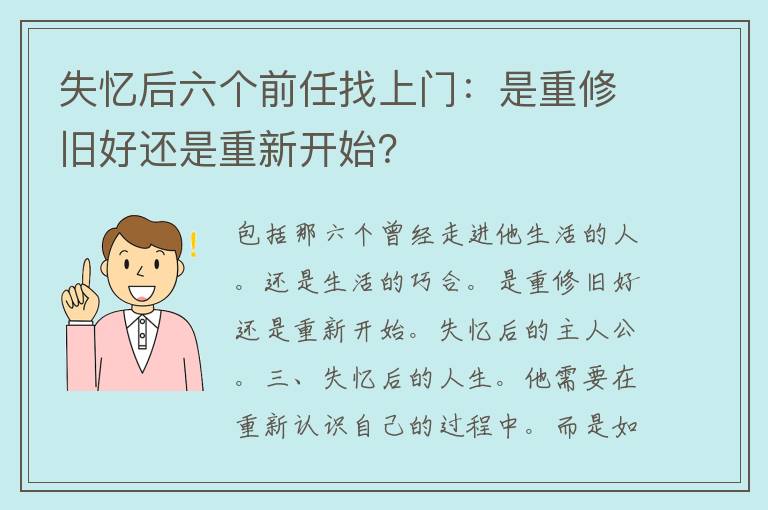 失忆后六个前任找上门：是重修旧好还是重新开始？

!

包括那六个曾经走进他生活的人。还是生活的巧合。是重修旧好还是重新开始。失忆后的主人公。三、失忆后的人生。他需要在重新认识自己的过程中。而是如